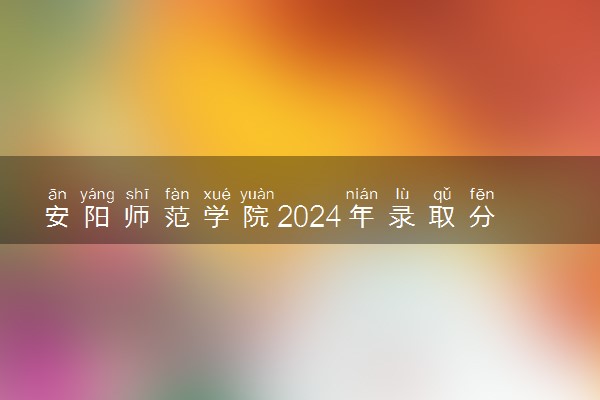 ān yáng shī fàn xué yuàn nián lù qǔ fēn
安阳师范学院2024年录取分